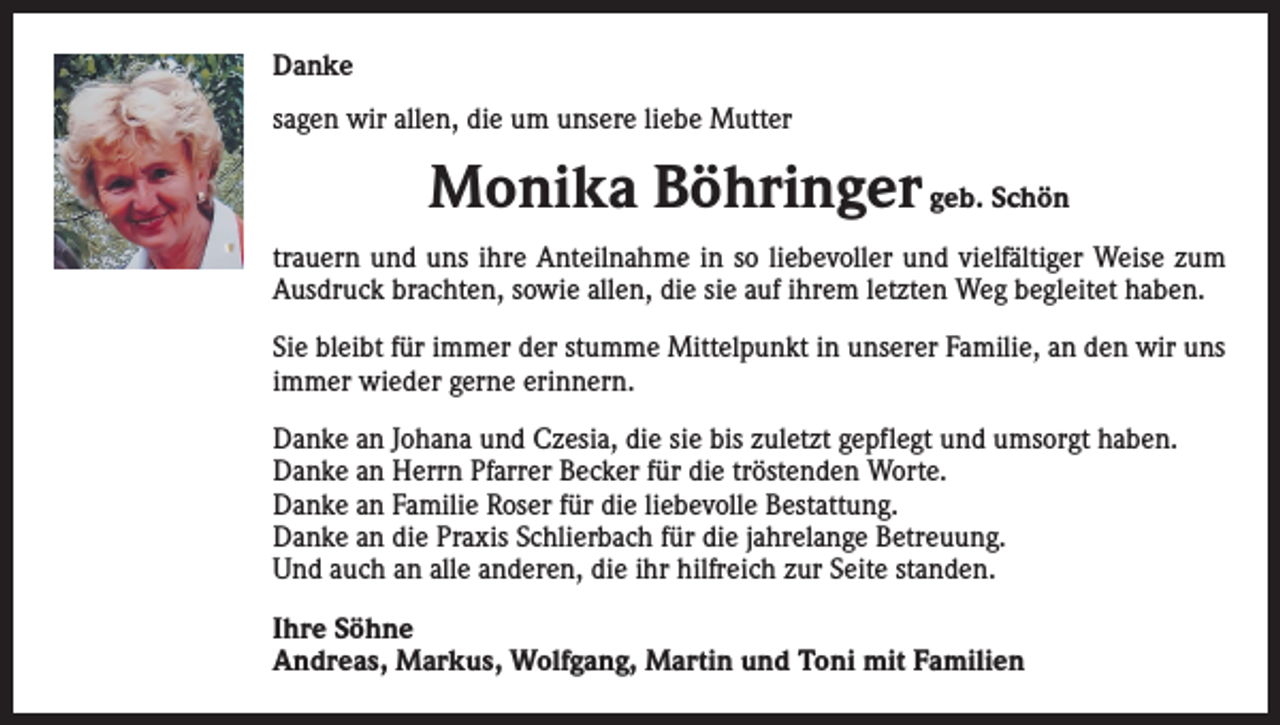 Danke

sagen wir allen, die um unsere liebe Mutter

Monika Böhringer geb. Schön

trauern und uns ihre Anteilnahme in so liebevoller und vielfältiger Weise zum Ausdruck brachten, sowie allen, die sie auf ihrem letzten Weg begleitet haben.

Sie bleibt für immer der stumme Mittelpunkt in unserer Familie, an den wir uns immer wieder gerne erinnern.

Danke an Johana und Czesia, die sie bis zuletzt gepflegt und umsorgt haben.
Danke an Herrn Pfarrer Becker für die tröstenden Worte.
Danke an Familie Roser für die liebevolle Bestattung.
Danke an die Praxis Schlierbach für die jahrelange Betreuung.
Und auch an alle anderen, die ihr hilfreich zur Seite standen.

Ihre Söhne
Andreas, Markus, Wolfgang, Martin und Toni mit Familien